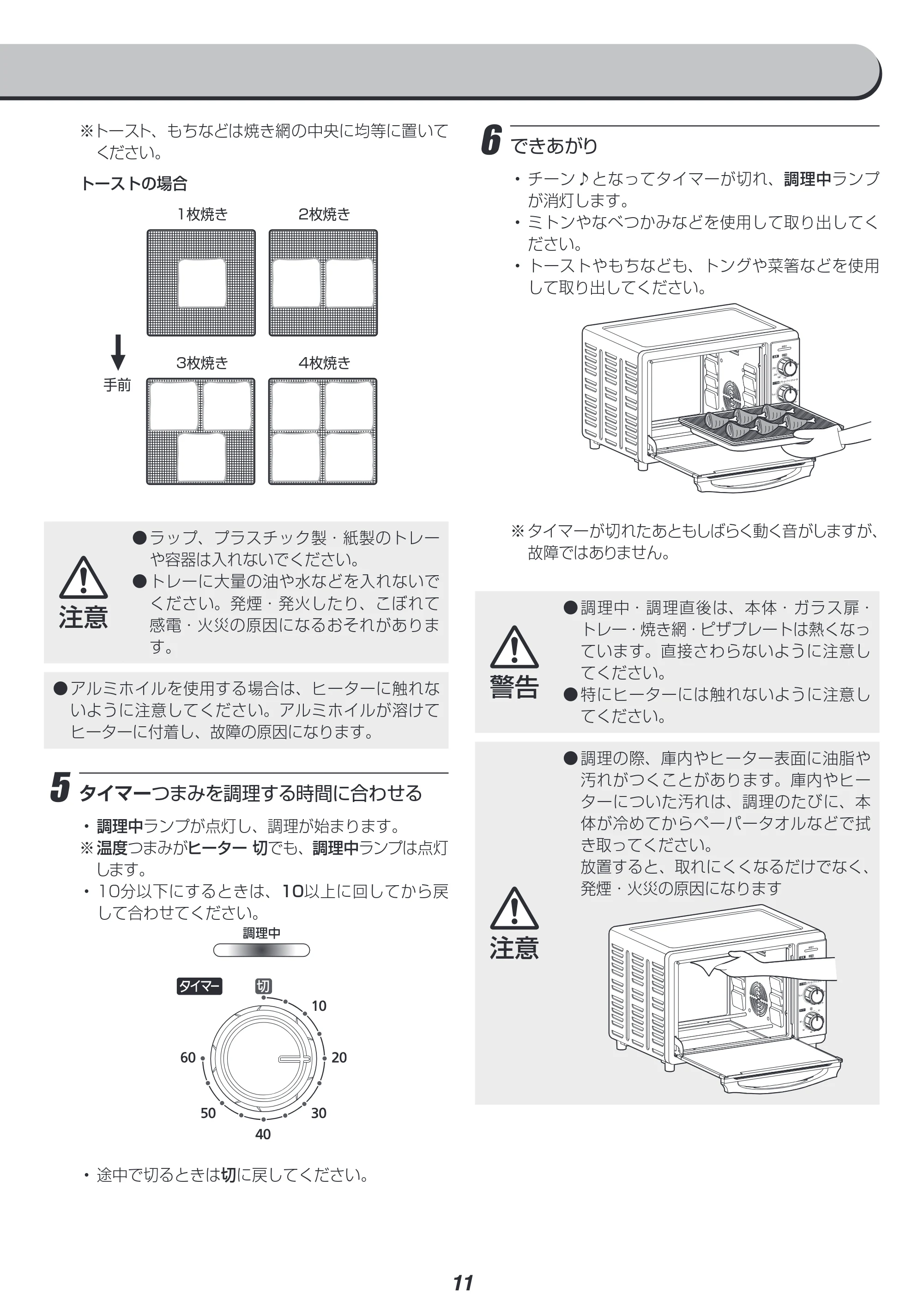 ※トースト、もちなどは焼き網の中央に均等に置いてください。

トーストの場合

1枚焼き

2枚焼き

3枚焼き

4枚焼き

手前

注意

●ラップ、プラスチック製・紙製のトレーや容器は入れないでください。
●トレーに大量の油や水などを入れないでください。発煙・発火したり、こぼれて感電・火災の原因になるおそれがあります。

●アルミホイルを使用する場合は、ヒーターに触れないように注意してください。アルミホイルが溶けてヒーターに付着し、故障の原因になります。

5 タイマーつまみを調理する時間に合わせる

・調理中ランプが点灯し、調理が始まります。
※温度つまみがヒーター 切でも、調理中ランプは点灯します。
・10分以下にするときは、10以上に回してから戻して合わせてください。

調理中

タイマー
切
10
20
30
40
50
60

・途中で切るときは切に戻してください。

6 できあがり

・チーン♪となってタイマーが切れ、調理中ランプが消灯します。
・ミトンやなべつかみなどを使用して取り出してください。
・トーストやもちなども、トングや菜箸などを使用して取り出してください。

※タイマーが切れたあともしばらく動く音がしますが、故障ではありません。

警告

●調理中・調理直後は、本体・ガラス扉・トレー・焼き網・ピザプレートは熱くなっています。直接さわらないように注意してください。
●特にヒーターには触れないように注意してください。

注意

●調理の際、庫内やヒーター表面に油脂や汚れがつくことがあります。庫内やヒーターについた汚れは、調理のたびに、本体が冷めてからペーパータオルなどで拭き取ってください。
放置すると、取れにくくなるだけでなく、発煙・火災の原因になります

11